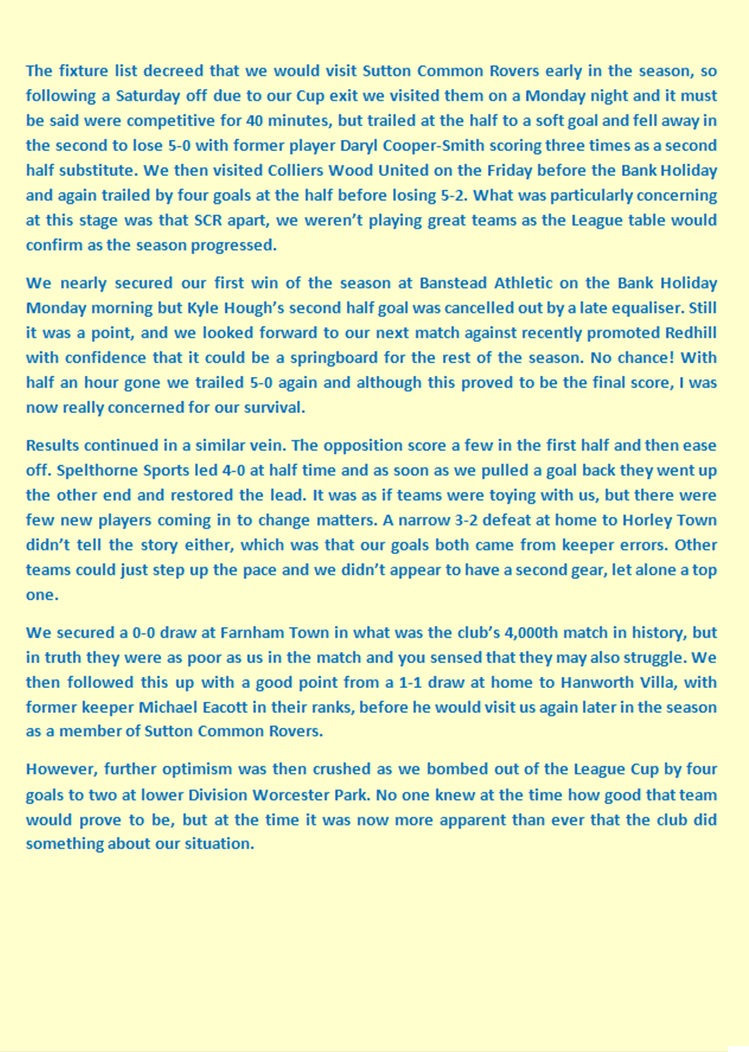 The fixture list decreed that we would visit Sutton Common Rovers early in the season, so following a Saturday off due to our Cup exit we visited them on a Monday night and it must be said were competitive for 40 minutes, but trailed at the half to a soft goal and fell away in the second to lose 5-0 with former player Daryl Cooper-Smith scoring three times as a second half substitute. We then visited Colliers Wood United on the Friday before the Bank Holiday and again trailed by four goals at the half before losing 5-2. What was particularly concerning at this stage was that SCR apart, we weren't playing great teams as the League table would confirm as the season progressed.

We nearly secured our first win of the season at Banstead Athletic on the Bank Holiday Monday morning but Kyle Hough's second half goal was cancelled out by a late equaliser. Still it was a point, and we looked forward to our next match against recently promoted Redhill with confidence that it could be a springboard for the rest of the season. No chance! With half an hour gone we trailed 5-0 again and although this proved to be the final score, I was now really concerned for our survival.

Results continued in a similar vein. The opposition score a few in the first half and then ease off. Spelthorne Sports led 4-0 at half time and as soon as we pulled a goal back they went up the other end and restored the lead. It was as if teams were toying with us, but there were few new players coming in to change matters. A narrow 3-2 defeat at home to Horley Town didn't tell the story either, which was that our goals both came from keeper errors. Other teams could just step up the pace and we didn't appear to have a second gear, let alone a top one.

We secured a 0-0 draw at Farnham Town in what was the club's 4,000th match in history, but in truth they were as poor as us in the match and you sensed that they may also struggle. We then followed this up with a good point from a 1-1 draw at home to Hanworth Villa, with former keeper Michael Eacott in their ranks, before he would visit us again later in the season as a member of Sutton Common Rovers.

However, further optimism was then crushed as we bombed out of the League Cup by four goals to two at lower Division Worcester Park. No one knew at the time how good that team would prove to be, but at the time it was now more apparent than ever that the club did something about our situation.